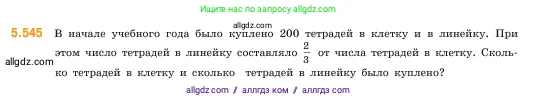 Ищите нас по запросу allgdz.com

allgdz.com

5.545 В начале учебного года было куплено 200 тетрадей в клетку и в линейку. При этом число тетрадей в линейку составляло $\frac{2}{3}$ от числа тетрадей в клетку. Сколько тетрадей в клетку и сколько тетрадей в линейку было куплено?

allgdz.com

allgdz com / аллгдз ком / аллгдз com